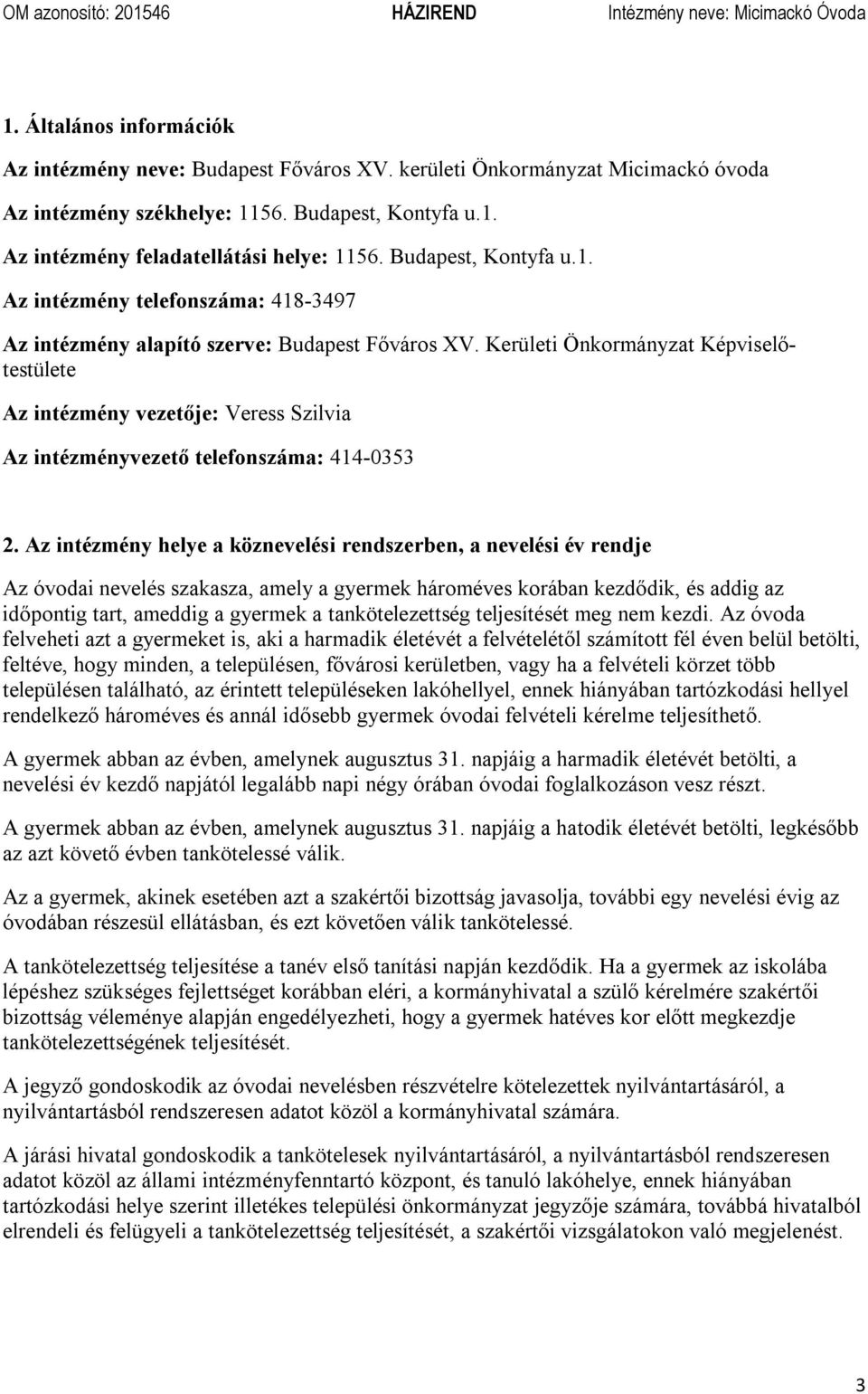 OM azonosító: 201546 HÁZIREND Intézmény neve: Micimackó Óvoda

1. Általános információk

Az intézmény neve: Budapest Főváros XV. kerületi Önkormányzat Micimackó óvoda

Az intézmény székhelye: 1156. Budapest, Kontyfa u.1.

Az intézmény feladatellátási helye: 1156. Budapest, Kontyfa u.1.

Az intézmény telefonszáma: 418-3497

Az intézmény alapító szerve: Budapest Főváros XV. Kerületi Önkormányzat Képviselő-testülete

Az intézmény vezetője: Veress Szilvia

Az intézményvezető telefonszáma: 414-0353

2. Az intézmény helye a köznevelési rendszerben, a nevelési év rendje

Az óvodai nevelés szakasza, amely a gyermek hároméves korában kezdődik, és addig az időpontig tart, ameddig a gyermek a tankötelezettség teljesítését meg nem kezdi. Az óvoda felveheti azt a gyermeket is, aki a harmadik életévét a felvételétől számított fél éven belül betölti, feltéve, hogy minden, a településen, fővárosi kerületben, vagy ha a felvételi körzet több településen található, az érintett településeken lakóhellyel, ennek hiányában tartózkodási hellyel rendelkező hároméves és annál idősebb gyermek óvodai felvételi kérelme teljesíthető.

A gyermek abban az évben, amelynek augusztus 31. napjáig a harmadik életévét betölti, a nevelési év kezdő napjától legalább napi négy órában óvodai foglalkozáson vesz részt.

A gyermek abban az évben, amelynek augusztus 31. napjáig a hatodik életévét betölti, legkésőbb az azt követő évben tankötelessé válik.

Az a gyermek, akinek esetében azt a szakértői bizottság javasolja, további egy nevelési évig az óvodában részesül ellátásban, és ezt követően válik tankötelessé.

A tankötelezettség teljesítése a tanév első tanítási napján kezdődik. Ha a gyermek az iskolába lépéshez szükséges fejlettséget korábban eléri, a kormányhivatal a szülő kérelmére szakértői bizottság véleménye alapján engedélyezheti, hogy a gyermek hatéves kor előtt megkezdje tankötelezettségének teljesítését.

A jegyző gondoskodik az óvodai nevelésben részvételre kötelezettek nyilvántartásáról, a nyilvántartásból rendszeresen adatot közöl a kormányhivatal számára.

A járási hivatal gondoskodik a tankötelesek nyilvántartásáról, a nyilvántartásból rendszeresen adatot közöl az állami intézményfenntartó központ, és tanuló lakóhelye, ennek hiányában tartózkodási helye szerint illetékes települési önkormányzat jegyzője számára, továbbá hivatalból elrendeli és felügyeli a tankötelezettség teljesítését, a szakértői vizsgálatokon való megjelenést.

3